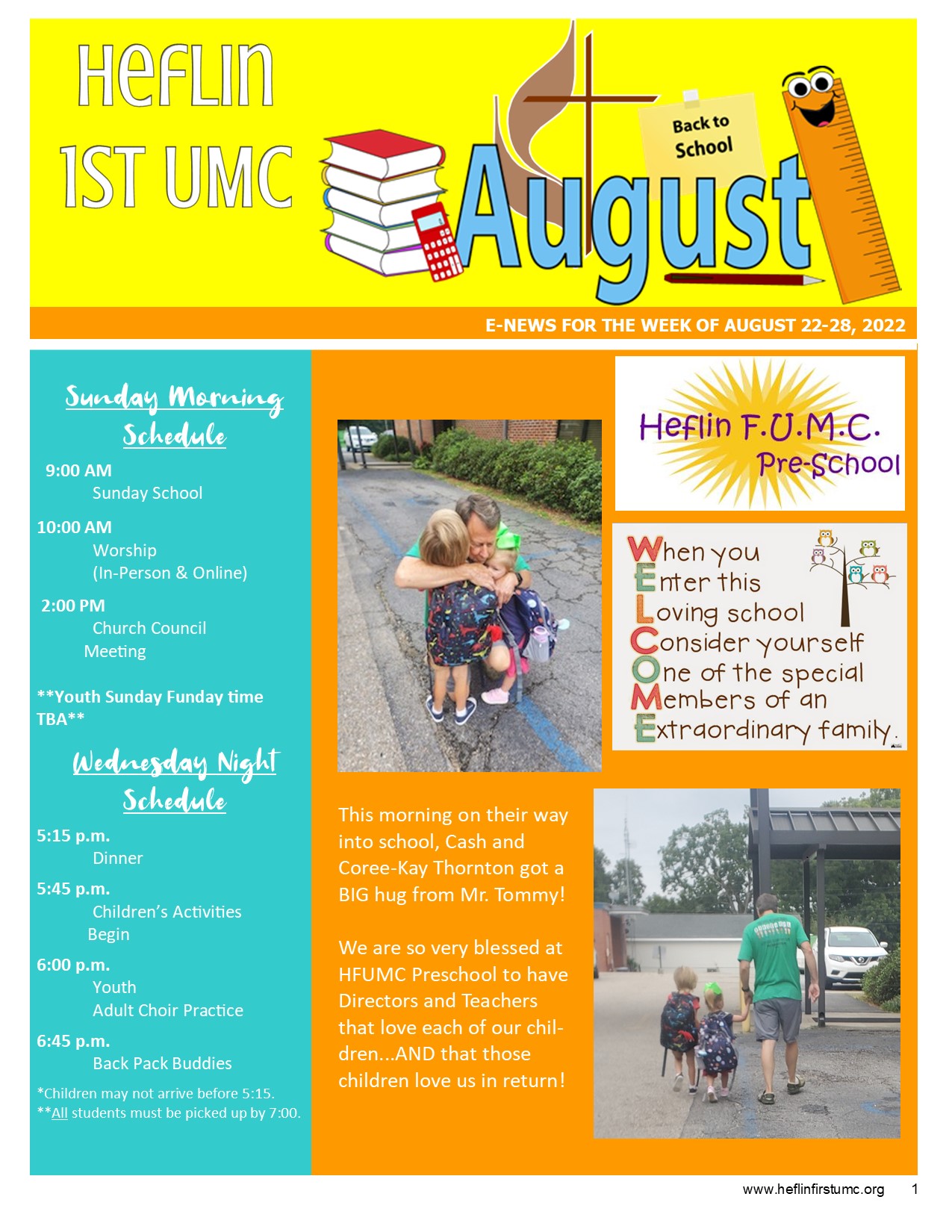 HEFLIN 1ST UMC

Back to School

August

E-NEWS FOR THE WEEK OF AUGUST 22-28, 2022

Sunday Morning Schedule

9:00 AM
Sunday School

10:00 AM
Worship
(In-Person & Online)

2:00 PM
Church Council Meeting

**Youth Sunday Funday time TBA**

Wednesday Night Schedule

5:15 p.m.
Dinner

5:45 p.m.
Children's Activities Begin

6:00 p.m.
Youth
Adult Choir Practice

6:45 p.m.
Back Pack Buddies

*Children may not arrive before 5:15.
**All students must be picked up by 7:00.

Heflin F.U.M.C. Pre-School

When you
Enter this
Loving school
Consider yourself
One of the special
Members of an
Extraordinary family.

This morning on their way into school, Cash and Coree-Kay Thornton got a BIG hug from Mr. Tommy!

We are so very blessed at HFUMC Preschool to have Directors and Teachers that love each of our children...AND that those children love us in return!

www.heflinfirstumc.org 1